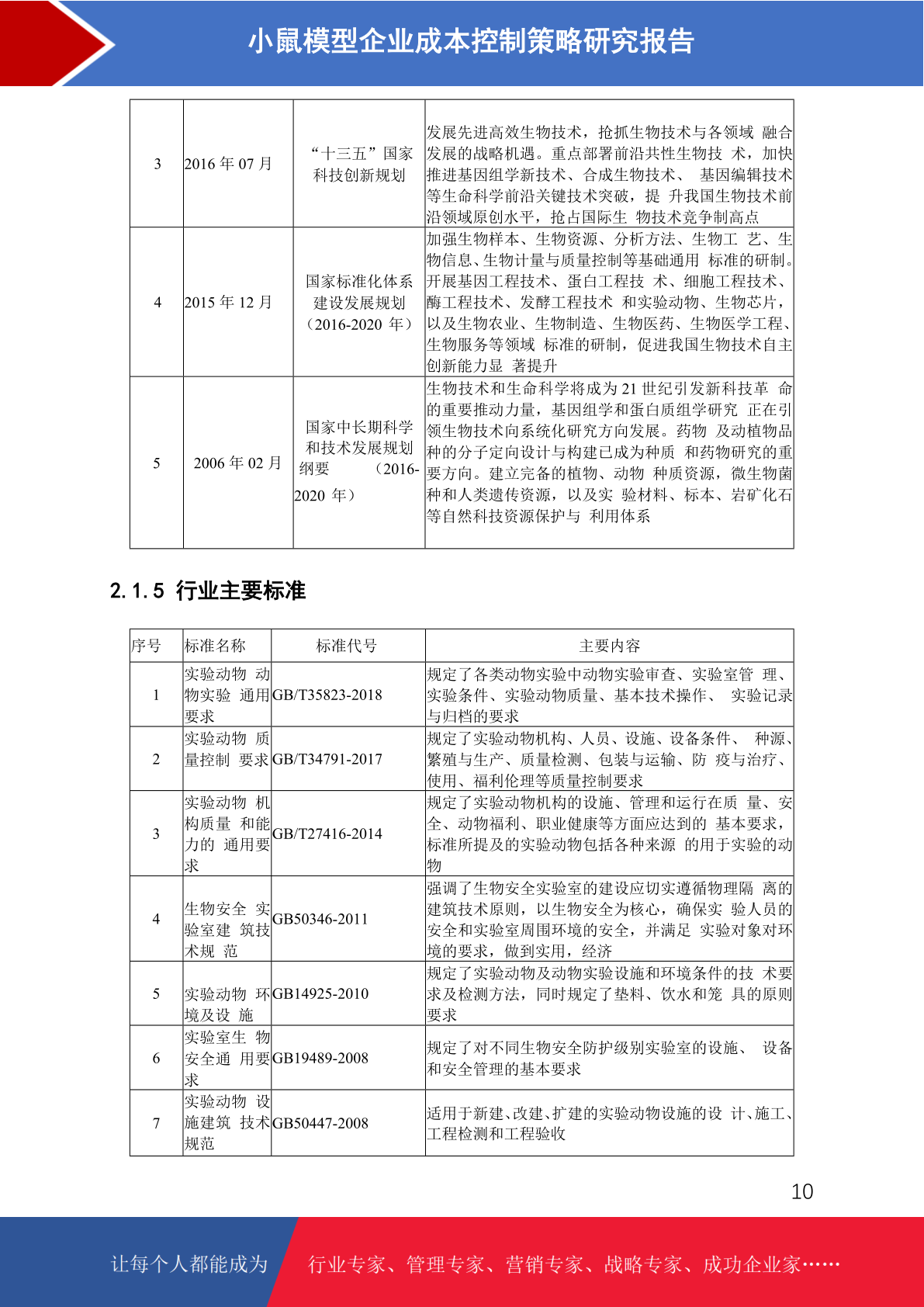 小鼠模型企业成本控制策略研究报告

| 3 | 2016 年 07 月 | “十三五”国家科技创新规划 | 发展先进高效生物技术，抢抓生物技术与各领域 融合发展的战略机遇。重点部署前沿共性生物技 术，加快推进基因组学新技术、合成生物技术、 基因编辑技术等生命科学前沿关键技术突破，提 升我国生物技术前沿领域原创水平，抢占国际生 物技术竞争制高点 |
|---|---|---|---|
| 4 | 2015 年 12 月 | 国家标准化体系建设发展规划（2016-2020 年） | 加强生物样本、生物资源、分析方法、生物工 艺、生物信息、生物计量与质量控制等基础通用 标准的研制。开展基因工程技术、蛋白工程技 术、细胞工程技术、酶工程技术、发酵工程技术 和实验动物、生物芯片，以及生物农业、生物制造、生物医药、生物医学工程、生物服务等领域 标准的研制，促进我国生物技术自主创新能力显 著提升 |
| 5 | 2006 年 02 月 | 国家中长期科学和技术发展规划纲要 （2016-2020 年） | 生物技术和生命科学将成为 21 世纪引发新科技革 命的重要推动力量，基因组学和蛋白质组学研究 正在引领生物技术向系统化研究方向发展。药物 及动植物品种的分子定向设计与构建已成为种质 和药物研究的重要方向。建立完备的植物、动物 种质资源，微生物菌种和人类遗传资源，以及实 验材料、标本、岩矿化石等自然科技资源保护与 利用体系 |

2.1.5 行业主要标准

| 序号 | 标准名称 | 标准代号 | 主要内容 |
|---|---|---|---|
| 1 | 实验动物 动物实验 通用要求 | GB/T35823-2018 | 规定了各类动物实验中动物实验审查、实验室管 理、实验条件、实验动物质量、基本技术操作、 实验记录与归档的要求 |
| 2 | 实验动物 质量控制 要求 | GB/T34791-2017 | 规定了实验动物机构、人员、设施、设备条件、 种源、繁殖与生产、质量检测、包装与运输、防 疫与治疗、使用、福利伦理等质量控制要求 |
| 3 | 实验动物 机构质量 和能力的 通用要求 | GB/T27416-2014 | 规定了实验动物机构的设施、管理和运行在质 量、安全、动物福利、职业健康等方面应达到的 基本要求，标准所提及的实验动物包括各种来源 的用于实验的动物 |
| 4 | 生物安全 实验室建 筑技术规 范 | GB50346-2011 | 强调了生物安全实验室的建设应切实遵循物理隔 离的建筑技术原则，以生物安全为核心，确保实 验人员的安全和实验室周围环境的安全，并满足 实验对象对环境的要求，做到实用，经济 |
| 5 | 实验动物 环境及设 施 | GB14925-2010 | 规定了实验动物及动物实验设施和环境条件的技 术要求及检测方法，同时规定了垫料、饮水和笼 具的原则要求 |
| 6 | 实验室生 物安全通 用要求 | GB19489-2008 | 规定了对不同生物安全防护级别实验室的设施、 设备和安全管理的基本要求 |
| 7 | 实验动物 设施建筑 技术规范 | GB50447-2008 | 适用于新建、改建、扩建的实验动物设施的设 计、施工、工程检测和工程验收 |

10

让每个人都能成为 行业专家、管理专家、营销专家、战略专家、成功企业家……